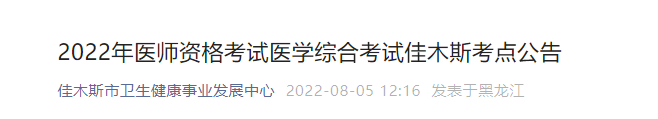 2022年医师资格考试医学综合考试佳木斯考点公告

佳木斯市卫生健康事业发展中心 2022-08-05 12:16 发表于黑龙江